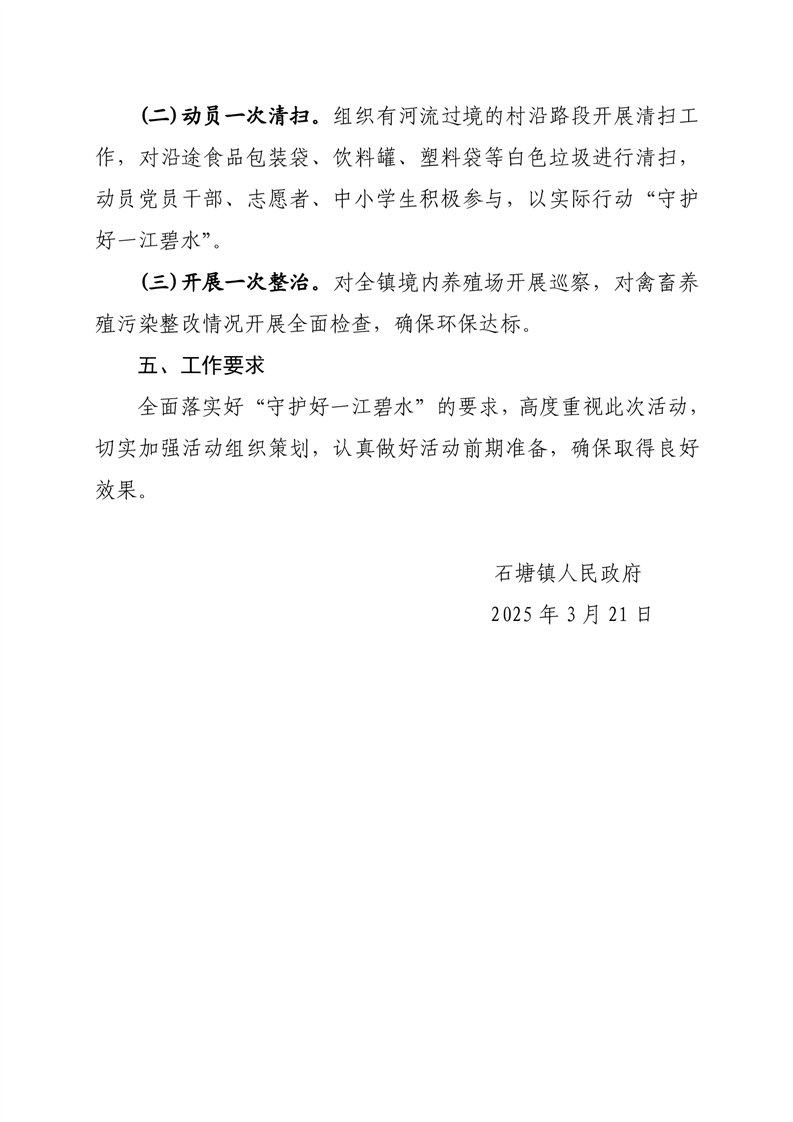 (二)动员一次清扫。组织有河流过境的村沿路段开展清扫工作，对沿途食品包装袋、饮料罐、塑料袋等白色垃圾进行清扫，动员党员干部、志愿者、中小学生积极参与，以实际行动“守护好一江碧水”。

(三)开展一次整治。对全镇境内养殖场开展巡察，对禽畜养殖污染整改情况开展全面检查，确保环保达标。

五、工作要求

全面落实好“守护好一江碧水”的要求，高度重视此次活动，切实加强活动组织策划，认真做好活动前期准备，确保取得良好效果。

石塘镇人民政府

2025 年 3 月 21 日